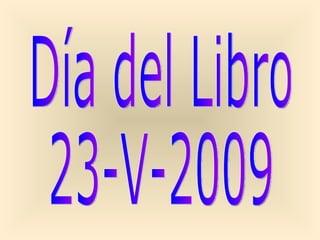 Día del Libro
23-V-2009